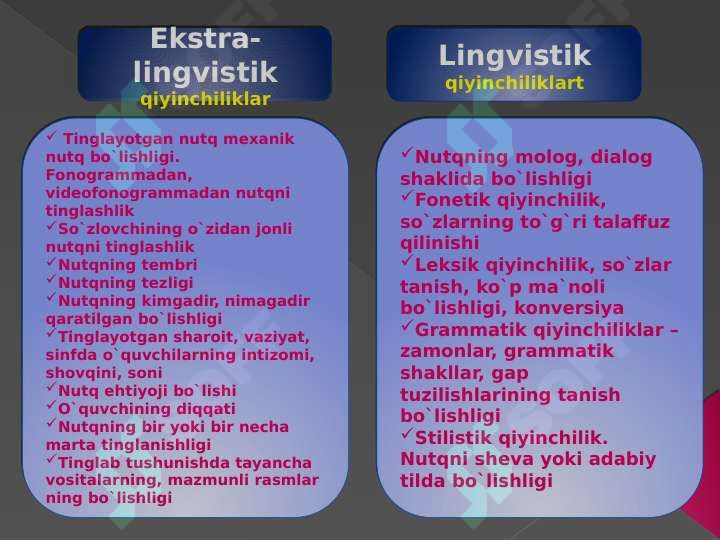 Ekstra-lingvistik
qiyinchiliklar

✓ Tinglayotgan nutq mexanik nutq bo`lishligi. Fonogrammadan, videofonogrammadan nutqni tinglashlik
✓So`zlovchining o`zidan jonli nutqni tinglashlik
✓Nutqning tembri
✓Nutqning tezligi
✓Nutqning kimgadir, nimagadir qaratilgan bo`lishligi
✓Tinglayotgan sharoit, vaziyat, sinfda o`quvchilarning intizomi, shovqini, soni
✓Nutq ehtiyoji bo`lishi
✓O`quvchining diqqati
✓Nutqning bir yoki bir necha marta tinglanishligi
✓Tinglab tushunishda tayancha vositalarning, mazmunli rasmlar ning bo`lishligi

Lingvistik
qiyinchiliklart

✓Nutqning molog, dialog shaklida bo`lishligi
✓Fonetik qiyinchilik, so`zlarning to`g`ri talaffuz qilinishi
✓Leksik qiyinchilik, so`zlar tanish, ko`p ma`noli bo`lishligi, konversiya
✓Grammatik qiyinchiliklar – zamonlar, grammatik shakllar, gap tuzilishlarining tanish bo`lishligi
✓Stilistik qiyinchilik. Nutqni sheva yoki adabiy tilda bo`lishligi